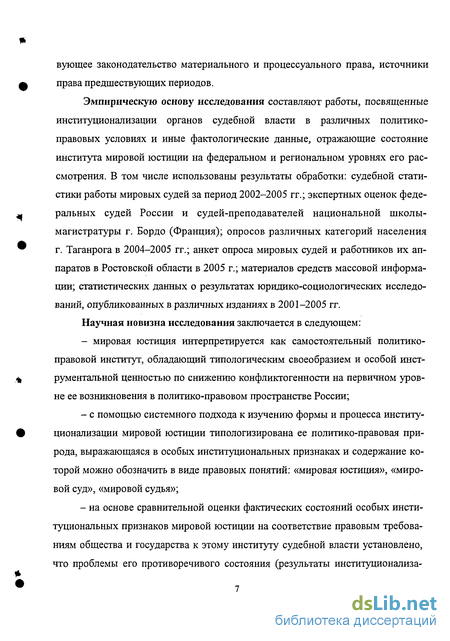 вующее законодательство материального и процессуального права, источники права предшествующих периодов.

Эмпирическую основу исследования составляют работы, посвященные институционализации органов судебной власти в различных политико-правовых условиях и иные фактологические данные, отражающие состояние института мировой юстиции на федеральном и региональном уровнях его рассмотрения. В том числе использованы результаты обработки: судебной статистики работы мировых судей за период 2002–2005 гг.; экспертных оценок федеральных судей России и судей-преподавателей национальной школы-магистратуры г. Бордо (Франция); опросов различных категорий населения г. Таганрога в 2004–2005 гг.; анкет опроса мировых судей и работников их аппаратов в Ростовской области в 2005 г.; материалов средств массовой информации; статистических данных о результатах юридико-социологических исследований, опубликованных в различных изданиях в 2001–2005 гг.

Научная новизна исследования заключается в следующем:

– мировая юстиция интерпретируется как самостоятельный политико-правовой институт, обладающий типологическим своеобразием и особой инструментальной ценностью по снижению конфликтогенности на первичном уровне ее возникновения в политико-правовом пространстве России;

– с помощью системного подхода к изучению формы и процесса институционализации мировой юстиции типологизирована ее политико-правовая природа, выражающаяся в особых институциональных признаках и содержание которой можно обозначить в виде правовых понятий: «мировая юстиция», «мировой суд», «мировой судья»;

– на основе сравнительной оценки фактических состояний особых институциональных признаков мировой юстиции на соответствие правовым требованиям общества и государства к этому институту судебной власти установлено, что проблемы его противоречивого состояния (результаты институционализа-

7

dsLib.net
библиотека диссертаций